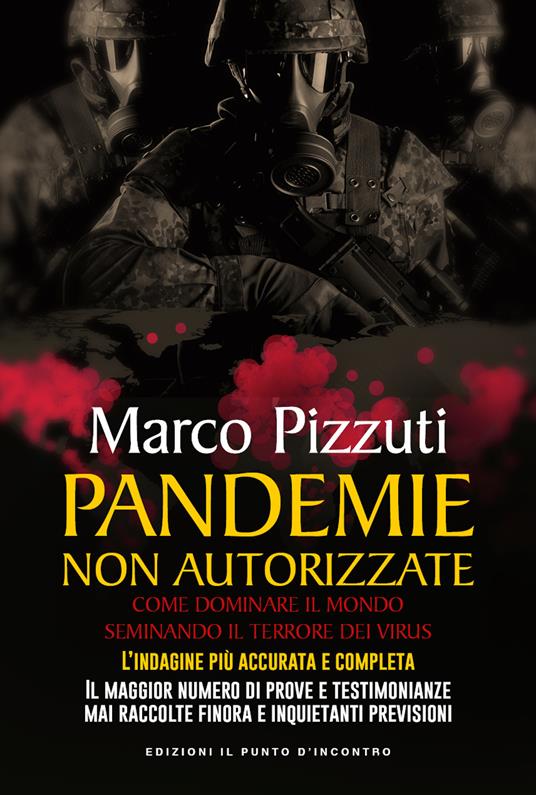 Marco Pizzuti

PANDEMIE
NON AUTORIZZATE

COME DOMINARE IL MONDO
SEMINANDO IL TERRORE DEI VIRUS

L'INDAGINE PIÙ ACCURATA E COMPLETA

IL MAGGIOR NUMERO DI PROVE E TESTIMONIANZE MAI RACCOLTE FINORA E INQUIETANTI PREVISIONI

EDIZIONI IL PUNTO D'INCONTRO